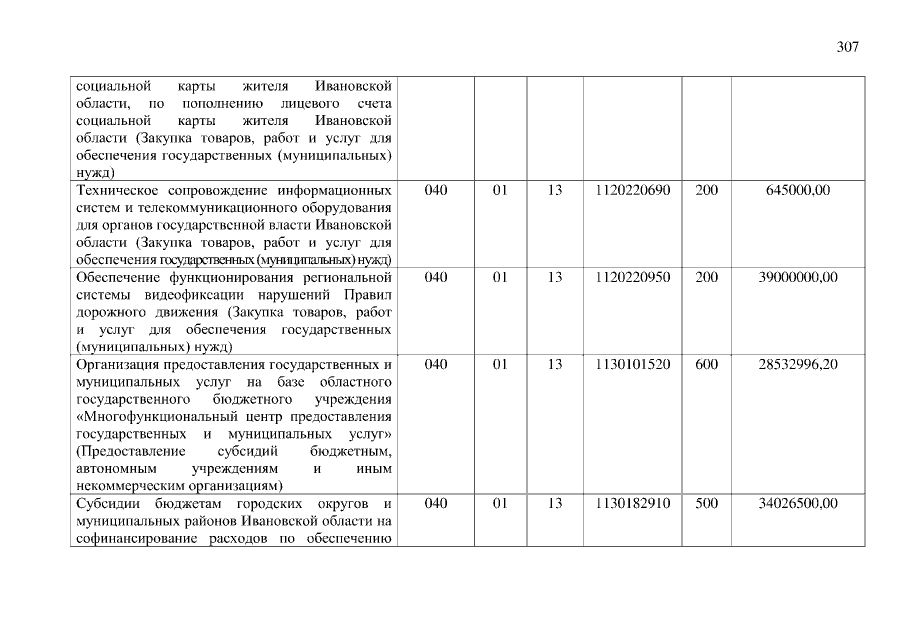 307

| | | | | | | |
|---|---|---|---|---|---|---|
| социальной карты жителя Ивановской области, по пополнению лицевого счета социальной карты жителя Ивановской области (Закупка товаров, работ и услуг для обеспечения государственных (муниципальных) нужд) | | | | | | |
| Техническое сопровождение информационных систем и телекоммуникационного оборудования для органов государственной власти Ивановской области (Закупка товаров, работ и услуг для обеспечения государственных (муниципальных) нужд) | 040 | 01 | 13 | 1120220690 | 200 | 645000,00 |
| Обеспечение функционирования региональной системы видеофиксации нарушений Правил дорожного движения (Закупка товаров, работ и услуг для обеспечения государственных (муниципальных) нужд) | 040 | 01 | 13 | 1120220950 | 200 | 39000000,00 |
| Организация предоставления государственных и муниципальных услуг на базе областного государственного бюджетного учреждения «Многофункциональный центр предоставления государственных и муниципальных услуг» (Предоставление субсидий бюджетным, автономным учреждениям и иным некоммерческим организациям) | 040 | 01 | 13 | 1130101520 | 600 | 28532996,20 |
| Субсидии бюджетам городских округов и муниципальных районов Ивановской области на софинансирование расходов по обеспечению | 040 | 01 | 13 | 1130182910 | 500 | 34026500,00 |